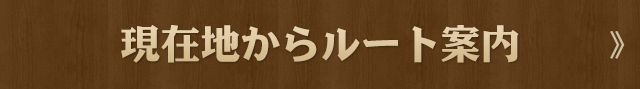 現在地からルート案内

》